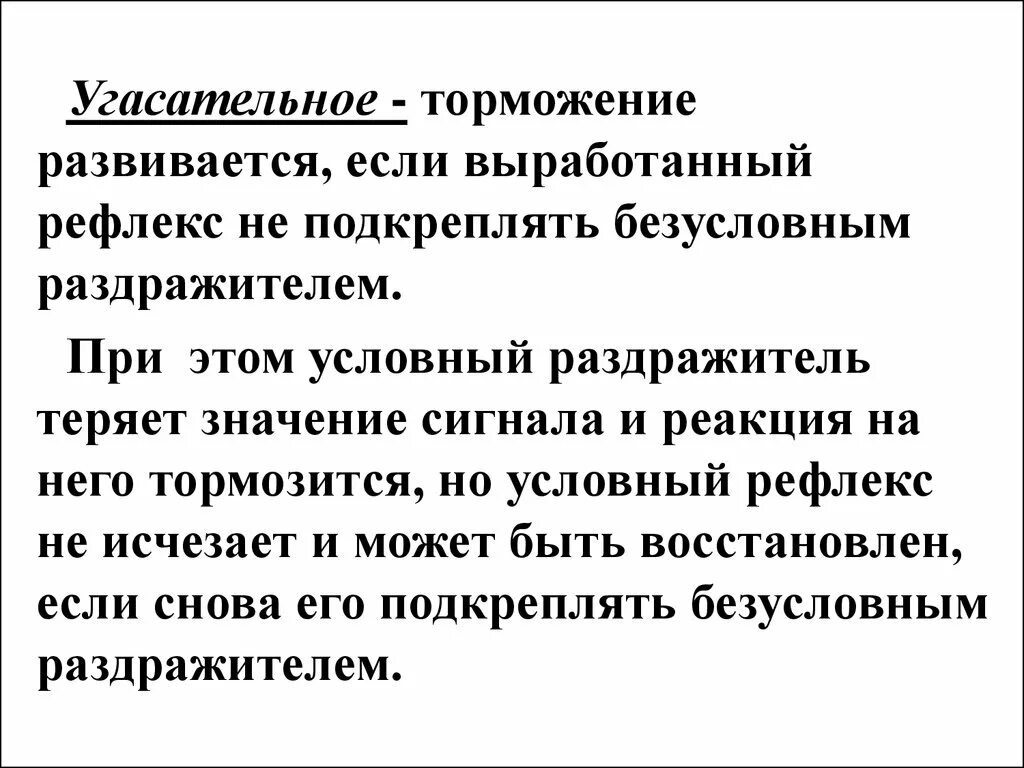 Угасательное - торможение развивается, если выработанный рефлекс не подкреплять безусловным раздражителем.

При этом условный раздражитель теряет значение сигнала и реакция на него тормозится, но условный рефлекс не исчезает и может быть восстановлен, если снова его подкреплять безусловным раздражителем.